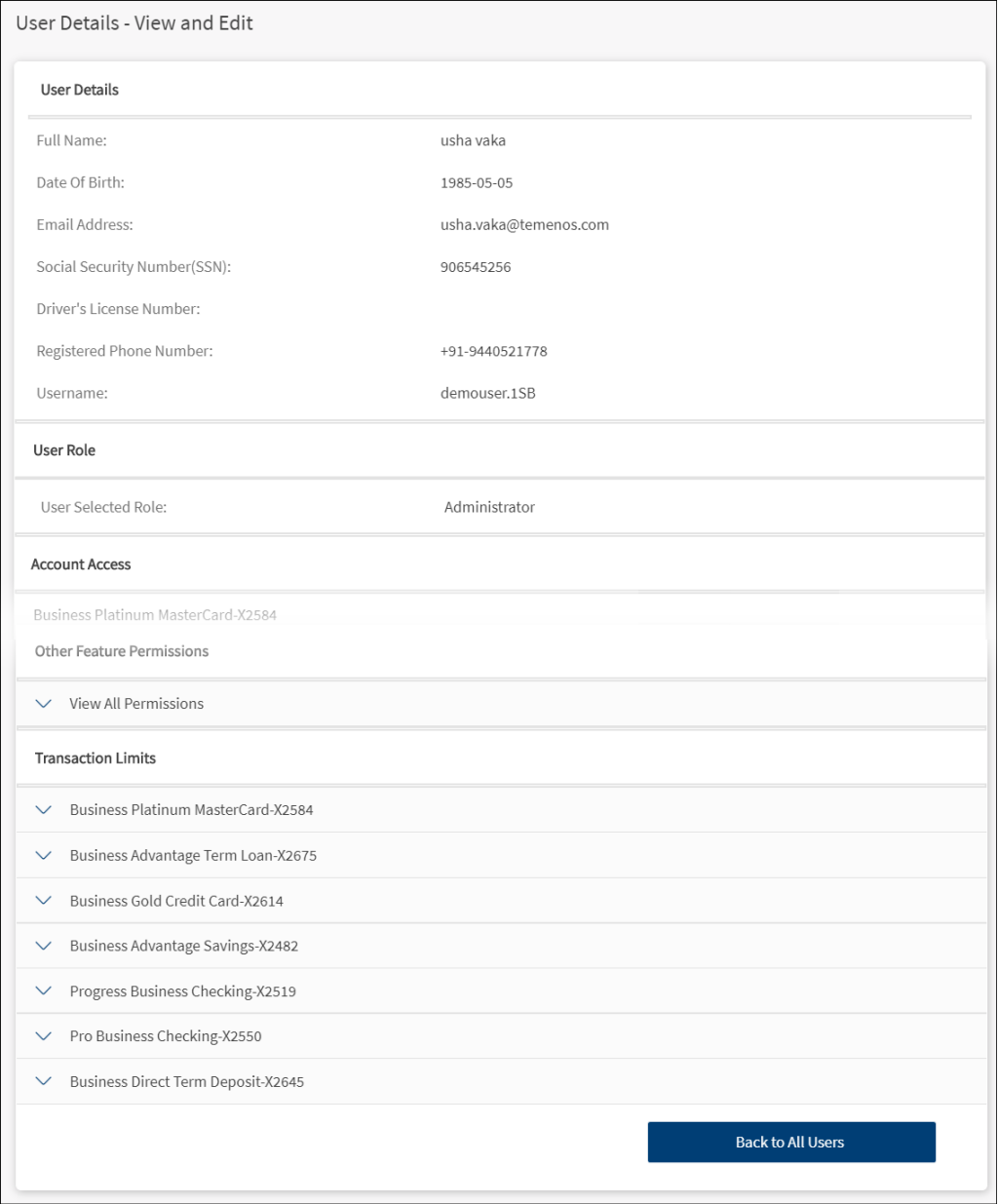 User Details - View and Edit

User Details

Full Name: usha vaka

Date Of Birth: 1985-05-05

Email Address: usha.vaka@temenos.com

Social Security Number(SSN): 906545256

Driver's License Number:

Registered Phone Number: +91-9440521778

Username: demouser.1SB

User Role

User Selected Role: Administrator

Account Access

Business Platinum MasterCard-X2584

Other Feature Permissions

View All Permissions

Transaction Limits

Business Platinum MasterCard-X2584

Business Advantage Term Loan-X2675

Business Gold Credit Card-X2614

Business Advantage Savings-X2482

Progress Business Checking-X2519

Pro Business Checking-X2550

Business Direct Term Deposit-X2645

Back to All Users